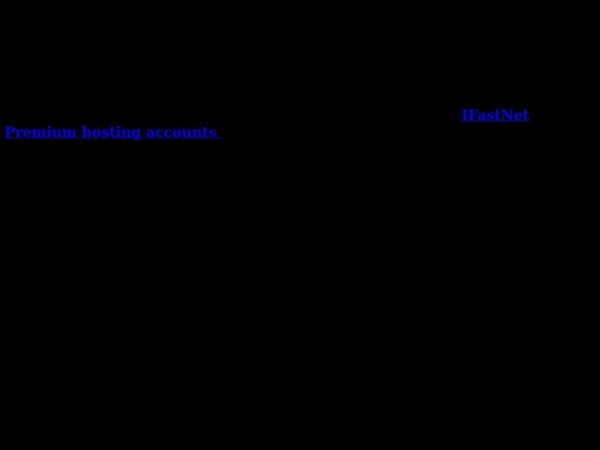 IFastNet
Premium hosting accounts